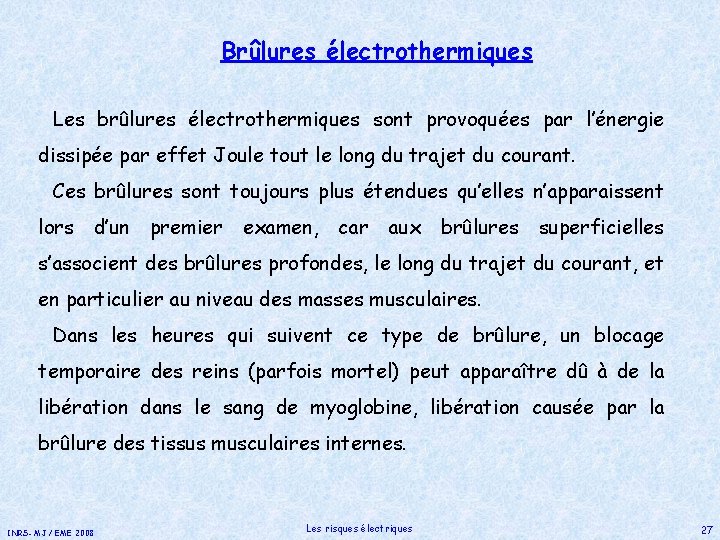 Brûlures électrothermiques

Les brûlures électrothermiques sont provoquées par l'énergie dissipée par effet Joule tout le long du trajet du courant.

Ces brûlures sont toujours plus étendues qu'elles n'apparaissent lors d'un premier examen, car aux brûlures superficielles s'associent des brûlures profondes, le long du trajet du courant, et en particulier au niveau des masses musculaires.

Dans les heures qui suivent ce type de brûlure, un blocage temporaire des reins (parfois mortel) peut apparaître dû à de la libération dans le sang de myoglobine, libération causée par la brûlure des tissus musculaires internes.

INRS- MJ / EME 2008

Les risques électriques

27